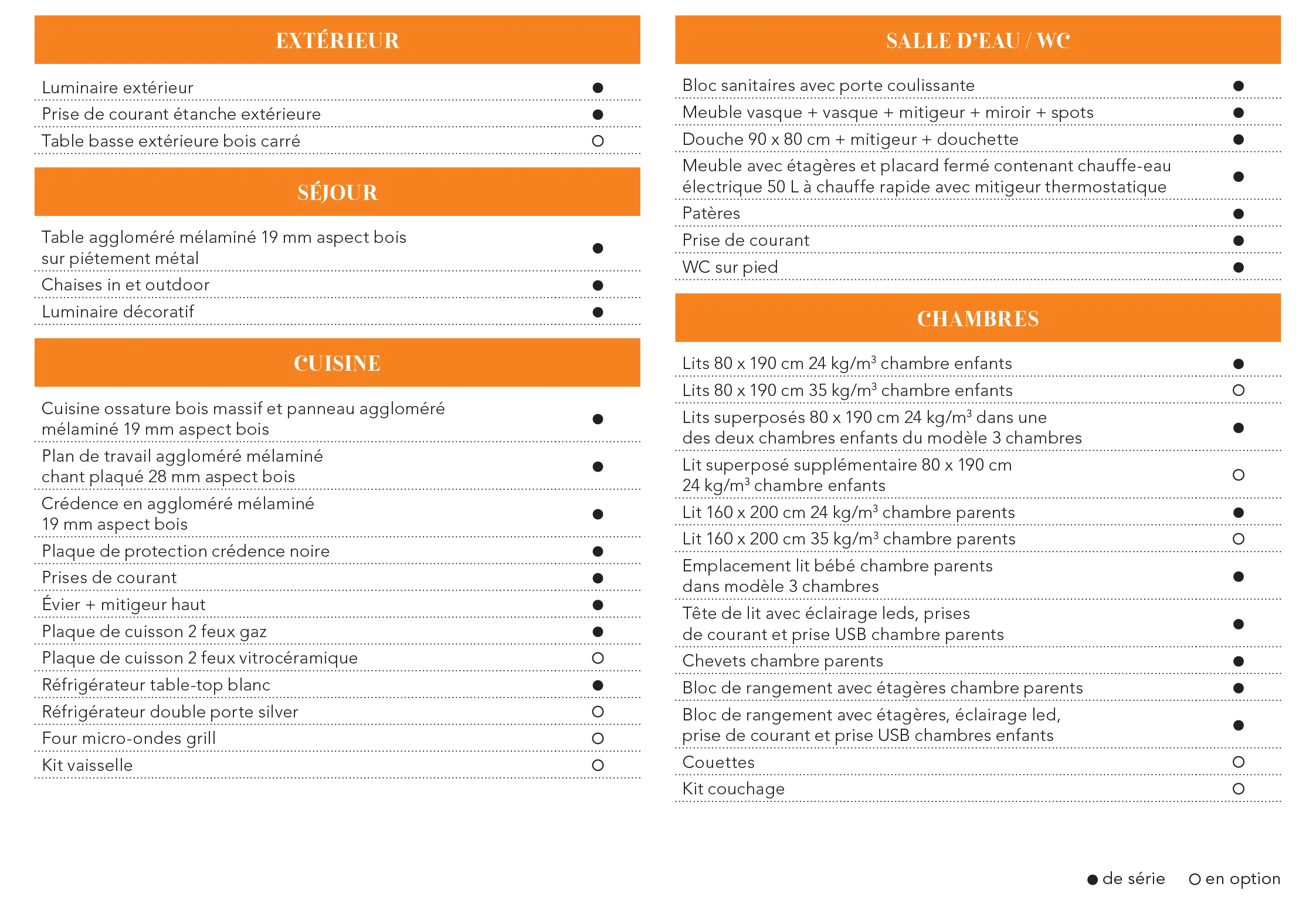 EXTÉRIEUR

| | |
|---|---|
| Luminaire extérieur | ● |
| Prise de courant étanche extérieure | ● |
| Table basse extérieure bois carré | ○ |

SÉJOUR

| | |
|---|---|
| Table aggloméré mélaminé 19 mm aspect bois sur piétement métal | ● |
| Chaises in et outdoor | ● |
| Luminaire décoratif | ● |

CUISINE

| | |
|---|---|
| Cuisine ossature bois massif et panneau aggloméré mélaminé 19 mm aspect bois | ● |
| Plan de travail aggloméré mélaminé chant plaqué 28 mm aspect bois | ● |
| Crédence en aggloméré mélaminé 19 mm aspect bois | ● |
| Plaque de protection crédence noire | ● |
| Prises de courant | ● |
| Évier + mitigeur haut | ● |
| Plaque de cuisson 2 feux gaz | ● |
| Plaque de cuisson 2 feux vitrocéramique | ○ |
| Réfrigérateur table-top blanc | ● |
| Réfrigérateur double porte silver | ○ |
| Four micro-ondes grill | ○ |
| Kit vaisselle | ○ |

SALLE D'EAU / WC

| | |
|---|---|
| Bloc sanitaires avec porte coulissante | ● |
| Meuble vasque + vasque + mitigeur + miroir + spots | ● |
| Douche 90 x 80 cm + mitigeur + douchette | ● |
| Meuble avec étagères et placard fermé contenant chauffe-eau électrique 50 L à chauffe rapide avec mitigeur thermostatique | ● |
| Patères | ● |
| Prise de courant | ● |
| WC sur pied | ● |

CHAMBRES

| | |
|---|---|
| Lits 80 x 190 cm 24 kg/m$^3$ chambre enfants | ● |
| Lits 80 x 190 cm 35 kg/m$^3$ chambre enfants | ○ |
| Lits superposés 80 x 190 cm 24 kg/m$^3$ dans une des deux chambres enfants du modèle 3 chambres | ● |
| Lit superposé supplémentaire 80 x 190 cm 24 kg/m$^3$ chambre enfants | ○ |
| Lit 160 x 200 cm 24 kg/m$^3$ chambre parents | ● |
| Lit 160 x 200 cm 35 kg/m$^3$ chambre parents | ○ |
| Emplacement lit bébé chambre parents dans modèle 3 chambres | ● |
| Tête de lit avec éclairage leds, prises de courant et prise USB chambre parents | ● |
| Chevets chambre parents | ● |
| Bloc de rangement avec étagères chambre parents | ● |
| Bloc de rangement avec étagères, éclairage led, prise de courant et prise USB chambres enfants | ● |
| Couettes | ○ |
| Kit couchage | ○ |

● de série ○ en option